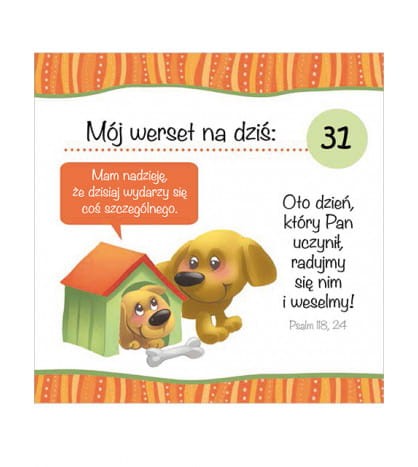 Mój werset na dziś:

31

Mam nadzieję, że dzisiaj wydarzy się coś szczególnego.

Oto dzień, który Pan uczynił, radujmy się nim i weselmy!

Psalm 118, 24